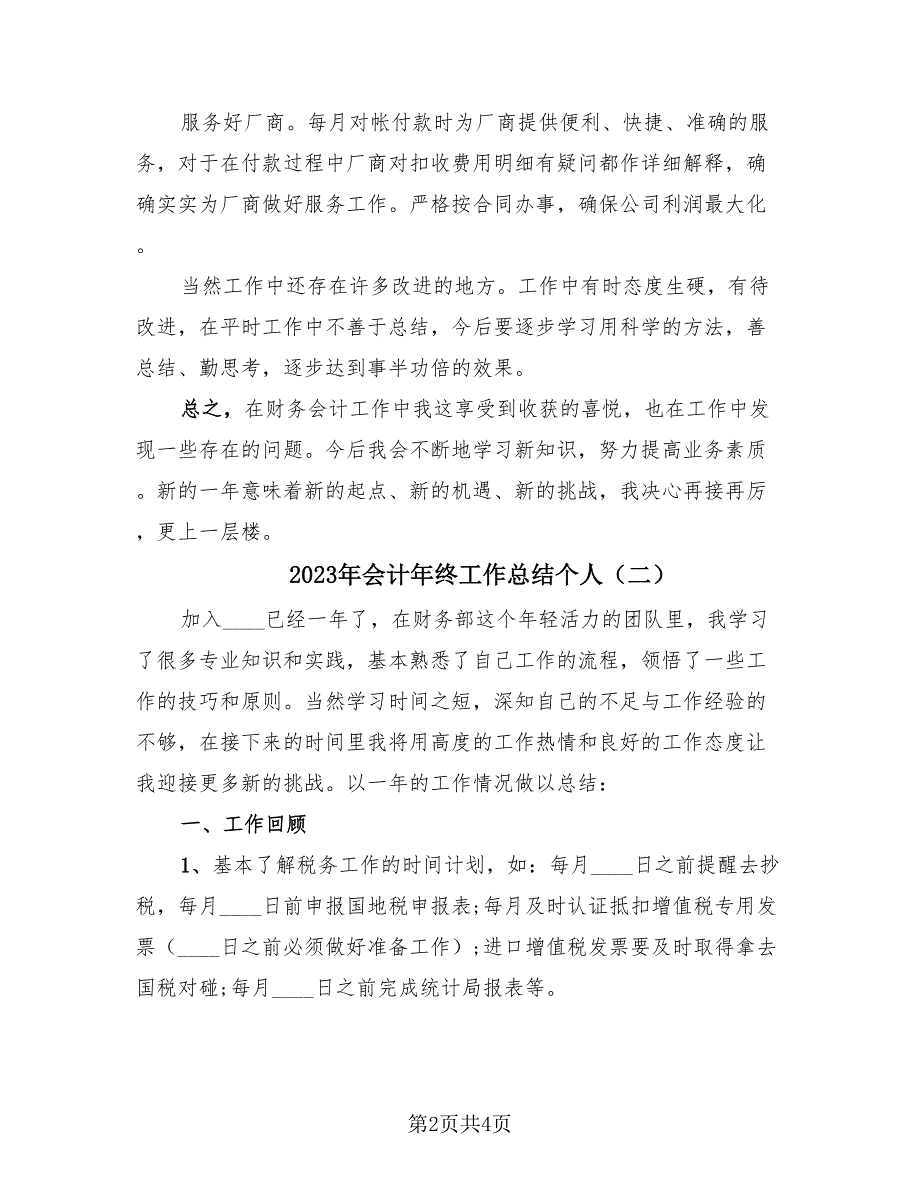 服务好厂商。每月对帐付款时为厂商提供便利、快捷、准确的服务，对于在付款过程中厂商对扣收费用明细有疑问都作详细解释，确确实实为厂商做好服务工作。严格按合同办事，确保公司利润最大化。

当然工作中还存在许多改进的地方。工作中有时态度生硬，有待改进，在平时工作中不善于总结，今后要逐步学习用科学的方法，善总结、勤思考，逐步达到事半功倍的效果。

总之，在财务会计工作中我这享受到收获的喜悦，也在工作中发现一些存在的问题。今后我会不断地学习新知识，努力提高业务素质。新的一年意味着新的起点、新的机遇、新的挑战，我决心再接再厉，更上一层楼。

2023年会计年终工作总结个人（二）

加入____已经一年了，在财务部这个年轻活力的团队里，我学习了很多专业知识和实践，基本熟悉了自己工作的流程，领悟了一些工作的技巧和原则。当然学习时间之短，深知自己的不足与工作经验的不够，在接下来的时间里我将用高度的工作热情和良好的工作态度让我迎接更多新的挑战。以一年的工作情况做以总结：

一、工作回顾

1、基本了解税务工作的时间计划，如：每月____日之前提醒去抄税，每月____日前申报国地税申报表;每月及时认证抵扣增值税专用发票（____日之前必须做好准备工作）;进口增值税发票要及时取得拿去国税对碰;每月____日之前完成统计局报表等。

第2页共4页